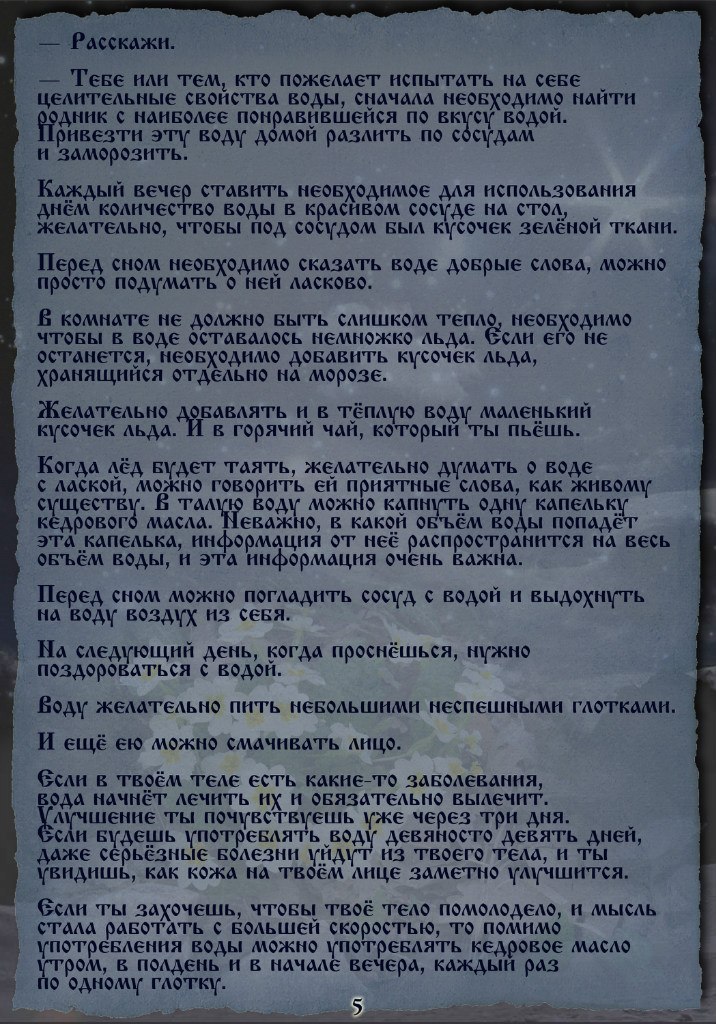 — Расскажи.

— Тебе или тем, кто пожелает испытать на себе целительные свойства воды, сначала необходимо найти родник с наиболее понравившейся по вкусу водой. Привезти эту воду домой разлить по сосудам и заморозить.

Каждый вечер ставить необходимое для использования днём количество воды в красивом сосуде на стол, желательно, чтобы под сосудом был кусочек зелёной ткани.

Перед сном необходимо сказать воде добрые слова, можно просто подумать о ней ласково.

В комнате не должно быть слишком тепло, необходимо чтобы в воде оставалось немножко льда. Если его не останется, необходимо добавить кусочек льда, хранящийся отдельно на морозе.

Желательно добавлять и в тёплую воду маленький кусочек льда. И в горячий чай, который ты пьёшь.

Когда лёд будет таять, желательно думать о воде с лаской, можно говорить ей приятные слова, как живому существу. В талую воду можно капнуть одну капельку кедрового масла. Неважно, в какой объём воды попадёт эта капелька, информация от неё распространится на весь объём воды, и эта информация очень важна.

Перед сном можно погладить сосуд с водой и выдохнуть на воду воздух из себя.

На следующий день, когда проснёшься, нужно поздороваться с водой.

Воду желательно пить небольшими неспешными глотками.

И ещё ею можно смачивать лицо.

Если в твоём теле есть какие-то заболевания, вода начнёт лечить их и обязательно вылечит. Улучшение ты почувствуешь уже через три дня. Если будешь употреблять воду девяносто девять дней, даже серьёзные болезни уйдут из твоего тела, и ты увидишь, как кожа на твоём лице заметно улучшится.

Если ты захочешь, чтобы твоё тело помолодело, и мысль стала работать с большей скоростью, то помимо употребления воды можно употреблять кедровое масло утром, в полдень и в начале вечера, каждый раз по одному глотку.

5